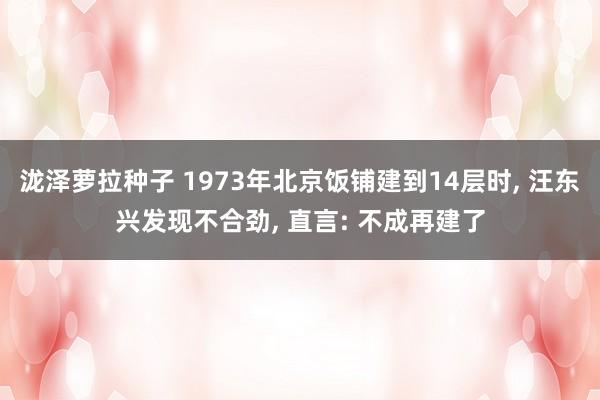 泷泽萝拉种子 1973年北京饭铺建到14层时, 汪东兴发现不合劲, 直言: 不成再建了